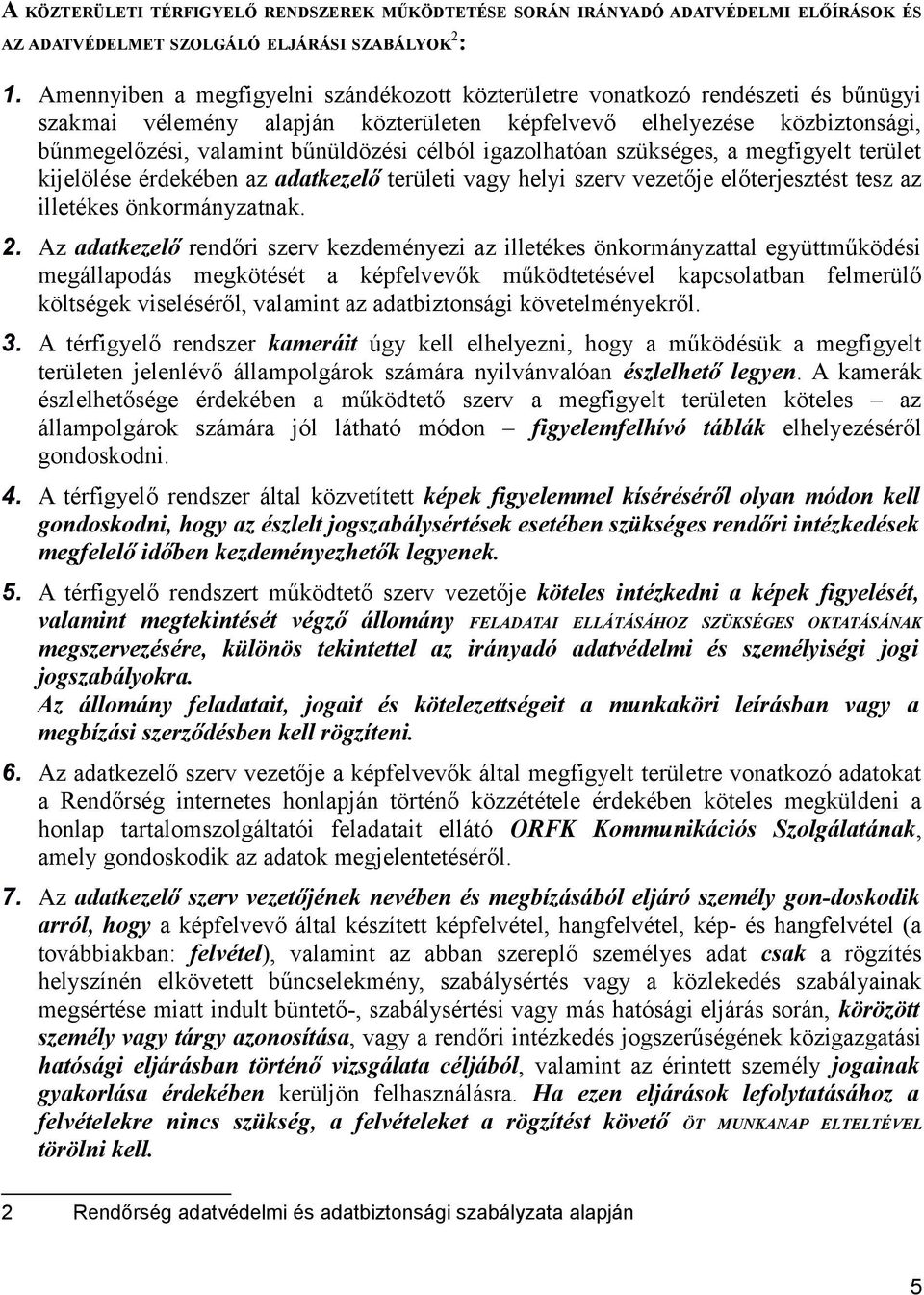 A KÖZTERÜLETI TÉRFIGYELŐ RENDSZEREK MŰKÖDTETÉSE SORÁN IRÁNYADÓ ADATVÉDELMI ELŐÍRÁSOK ÉS AZ ADATVÉDELMET SZOLGÁLÓ ELJÁRÁSI SZABÁLYOK$^2$:

1. Amennyiben a megfigyelni szándékozott közterületre vonatkozó rendészeti és bűnügyi szakmai vélemény alapján közterületen képfelvevő elhelyezése közbiztonsági, bűnmegelőzési, valamint bűnüldözési célból igazolhatóan szükséges, a megfigyelt terület kijelölése érdekében az adatkezelő területi vagy helyi szerv vezetője előterjesztést tesz az illetékes önkormányzatnak.

2. Az adatkezelő rendőri szerv kezdeményezi az illetékes önkormányzattal együttműködési megállapodás megkötését a képfelvevők működtetésével kapcsolatban felmerülő költségek viseléséről, valamint az adatbiztonsági követelményekről.

3. A térfigyelő rendszer kameráit úgy kell elhelyezni, hogy a működésük a megfigyelt területen jelenlévő állampolgárok számára nyilvánvalóan észlelhető legyen. A kamerák észlelhetősége érdekében a működtető szerv a megfigyelt területen köteles – az állampolgárok számára jól látható módon – figyelemfelhívó táblák elhelyezéséről gondoskodni.

4. A térfigyelő rendszer által közvetített képek figyelemmel kíséréséről olyan módon kell gondoskodni, hogy az észlelt jogszabálysértések esetében szükséges rendőri intézkedések megfelelő időben kezdeményezhetők legyenek.

5. A térfigyelő rendszert működtető szerv vezetője köteles intézkedni a képek figyelését, valamint megtekintését végző állomány FELADATAI ELLÁTÁSÁHOZ SZÜKSÉGES OKTATÁSÁNAK megszervezésére, különös tekintettel az irányadó adatvédelmi és személyiségi jogi jogszabályokra.
Az állomány feladatait, jogait és kötelezettségeit a munkaköri leírásban vagy a megbízási szerződésben kell rögzíteni.

6. Az adatkezelő szerv vezetője a képfelvevők által megfigyelt területre vonatkozó adatokat a Rendőrség internetes honlapján történő közzététele érdekében köteles megküldeni a honlap tartalomszolgáltatói feladatait ellátó ORFK Kommunikációs Szolgálatának, amely gondoskodik az adatok megjelentetéséről.

7. Az adatkezelő szerv vezetőjének nevében és megbízásából eljáró személy gon-doskodik arról, hogy a képfelvevő által készített képfelvétel, hangfelvétel, kép- és hangfelvétel (a továbbiakban: felvétel), valamint az abban szereplő személyes adat csak a rögzítés helyszínén elkövetett bűncselekmény, szabálysértés vagy a közlekedés szabályainak megsértése miatt indult büntető-, szabálysértési vagy más hatósági eljárás során, körözött személy vagy tárgy azonosítása, vagy a rendőri intézkedés jogszerűségének közigazgatási hatósági eljárásban történő vizsgálata céljából, valamint az érintett személy jogainak gyakorlása érdekében kerüljön felhasználásra. Ha ezen eljárások lefolytatásához a felvételekre nincs szükség, a felvételeket a rögzítést követő ÖT MUNKANAP ELTELTÉVEL törölni kell.

2 Rendőrség adatvédelmi és adatbiztonsági szabályzata alapján

5